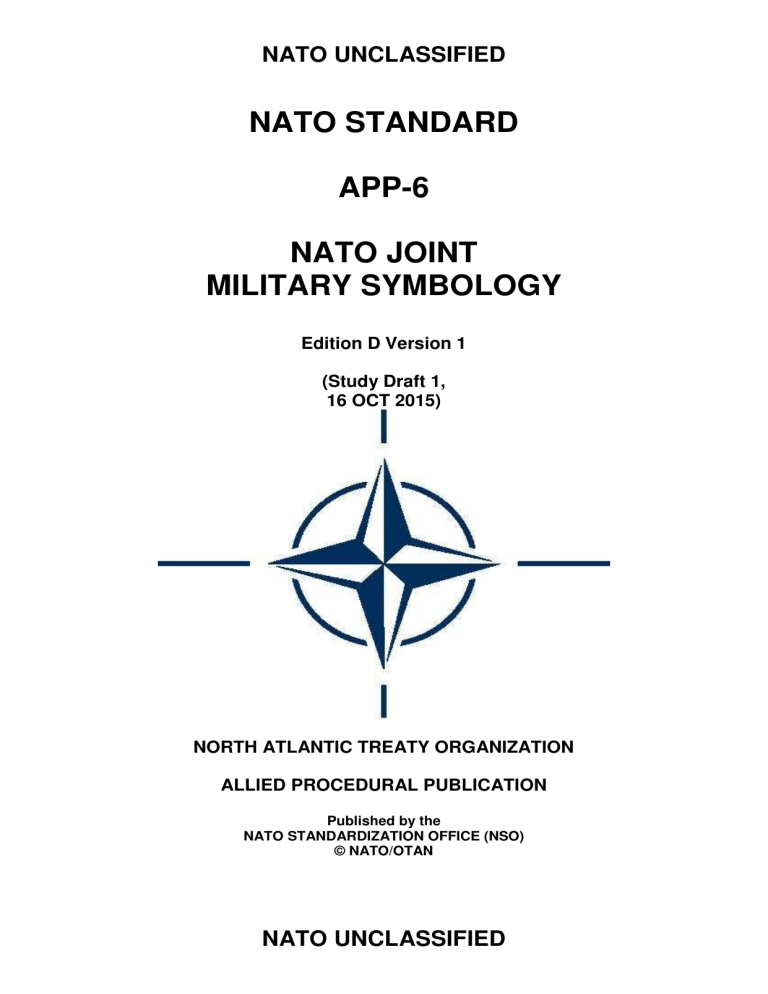 NATO UNCLASSIFIED

NATO STANDARD

APP-6

NATO JOINT
MILITARY SYMBOLOGY

Edition D Version 1

(Study Draft 1,
16 OCT 2015)

NORTH ATLANTIC TREATY ORGANIZATION

ALLIED PROCEDURAL PUBLICATION

Published by the
NATO STANDARDIZATION OFFICE (NSO)
© NATO/OTAN

NATO UNCLASSIFIED